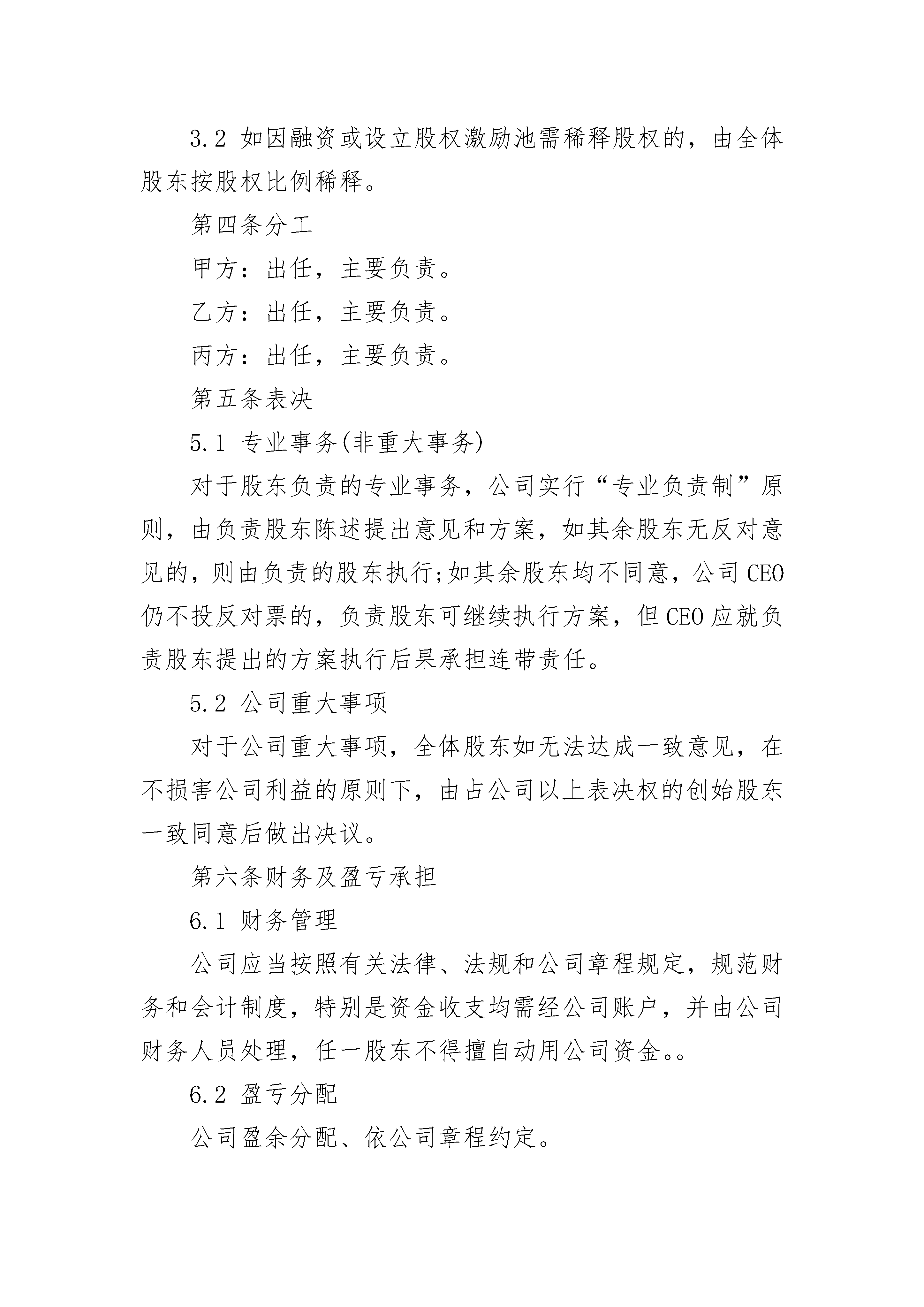 3.2 如因融资或设立股权激励池需稀释股权的，由全体股东按股权比例稀释。

第四条分工

甲方：出任，主要负责。

乙方：出任，主要负责。

丙方：出任，主要负责。

第五条表决

5.1 专业事务(非重大事务)

对于股东负责的专业事务，公司实行“专业负责制”原则，由负责股东陈述提出意见和方案，如其余股东无反对意见的，则由负责的股东执行;如其余股东均不同意，公司CEO仍不投反对票的，负责股东可继续执行方案，但CEO应就负责股东提出的方案执行后果承担连带责任。

5.2 公司重大事项

对于公司重大事项，全体股东如无法达成一致意见，在不损害公司利益的原则下，由占公司以上表决权的创始股东一致同意后做出决议。

第六条财务及盈亏承担

6.1 财务管理

公司应当按照有关法律、法规和公司章程规定，规范财务和会计制度，特别是资金收支均需经公司账户，并由公司财务人员处理，任一股东不得擅自动用公司资金。。

6.2 盈亏分配

公司盈余分配、依公司章程约定。